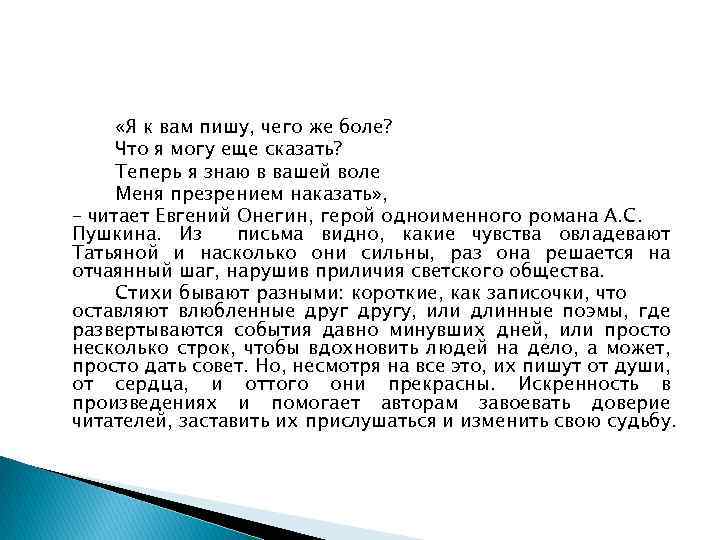 «Я к вам пишу, чего же боле?
Что я могу еще сказать?
Теперь я знаю в вашей воле
Меня презрением наказать»,

– читает Евгений Онегин, герой одноименного романа А.С. Пушкина. Из письма видно, какие чувства овладевают Татьяной и насколько они сильны, раз она решается на отчаянный шаг, нарушив приличия светского общества.

Стихи бывают разными: короткие, как записочки, что оставляют влюбленные друг другу, или длинные поэмы, где развертываются события давно минувших дней, или просто несколько строк, чтобы вдохновить людей на дело, а может, просто дать совет. Но, несмотря на все это, их пишут от души, от сердца, и оттого они прекрасны. Искренность в произведениях и помогает авторам завоевать доверие читателей, заставить их прислушаться и изменить свою судьбу.